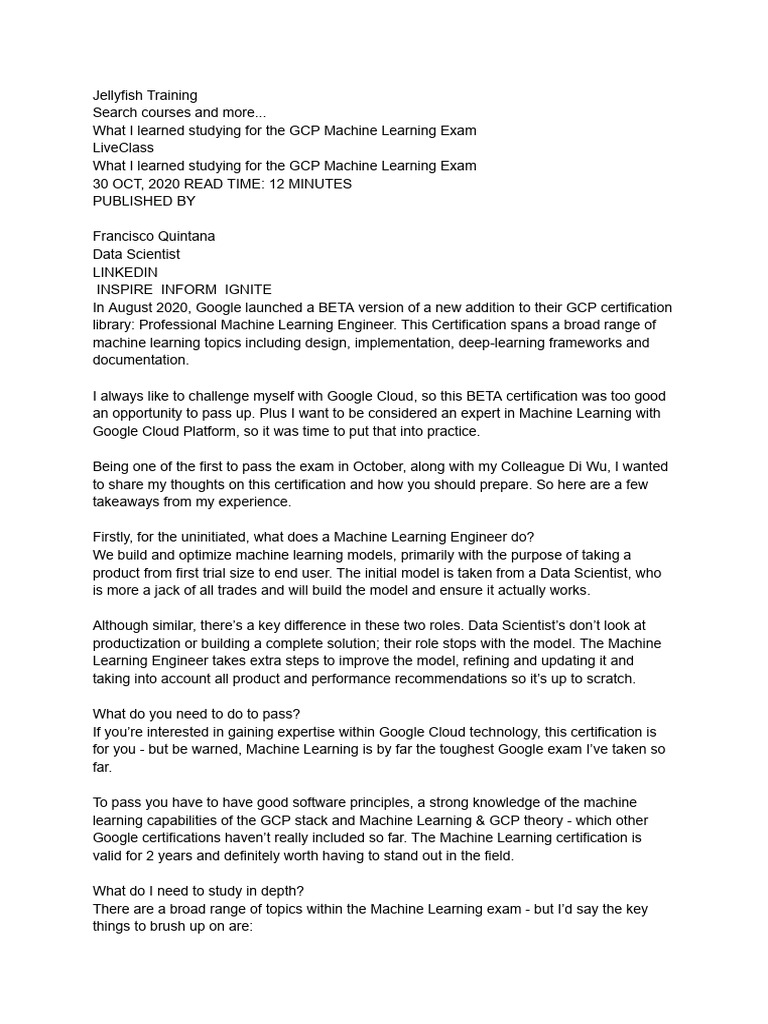 Jellyfish Training
Search courses and more...
What I learned studying for the GCP Machine Learning Exam
LiveClass
What I learned studying for the GCP Machine Learning Exam
30 OCT, 2020 READ TIME: 12 MINUTES
PUBLISHED BY

Francisco Quintana
Data Scientist
LINKEDIN
INSPIRE INFORM IGNITE
In August 2020, Google launched a BETA version of a new addition to their GCP certification library: Professional Machine Learning Engineer. This Certification spans a broad range of machine learning topics including design, implementation, deep-learning frameworks and documentation.

I always like to challenge myself with Google Cloud, so this BETA certification was too good an opportunity to pass up. Plus I want to be considered an expert in Machine Learning with Google Cloud Platform, so it was time to put that into practice.

Being one of the first to pass the exam in October, along with my Colleague Di Wu, I wanted to share my thoughts on this certification and how you should prepare. So here are a few takeaways from my experience.

Firstly, for the uninitiated, what does a Machine Learning Engineer do?
We build and optimize machine learning models, primarily with the purpose of taking a product from first trial size to end user. The initial model is taken from a Data Scientist, who is more a jack of all trades and will build the model and ensure it actually works.

Although similar, there's a key difference in these two roles. Data Scientist's don't look at productization or building a complete solution; their role stops with the model. The Machine Learning Engineer takes extra steps to improve the model, refining and updating it and taking into account all product and performance recommendations so it's up to scratch.

What do you need to do to pass?
If you're interested in gaining expertise within Google Cloud technology, this certification is for you - but be warned, Machine Learning is by far the toughest Google exam I've taken so far.

To pass you have to have good software principles, a strong knowledge of the machine learning capabilities of the GCP stack and Machine Learning & GCP theory - which other Google certifications haven't really included so far. The Machine Learning certification is valid for 2 years and definitely worth having to stand out in the field.

What do I need to study in depth?
There are a broad range of topics within the Machine Learning exam - but I'd say the key things to brush up on are: